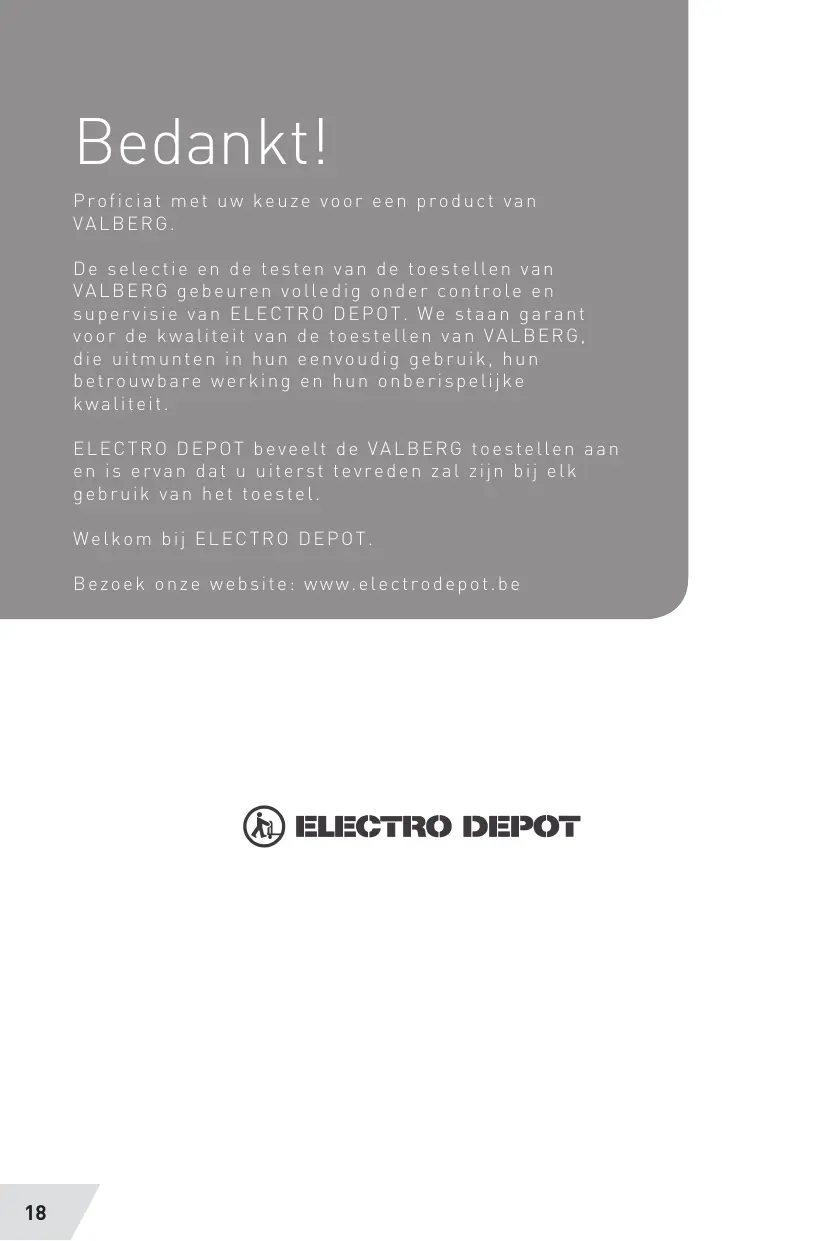 Bedankt!

Proficiat met uw keuze voor een product van VALBERG.

De selectie en de testen van de toestellen van VALBERG gebeuren volledig onder controle en supervisie van ELECTRO DEPOT. We staan garant voor de kwaliteit van de toestellen van VALBERG, die uitmunten in hun eenvoudig gebruik, hun betrouwbare werking en hun onberispelijke kwaliteit.

ELECTRO DEPOT beveelt de VALBERG toestellen aan en is ervan dat u uiterst tevreden zal zijn bij elk gebruik van het toestel.

Welkom bij ELECTRO DEPOT.

Bezoek onze website: www.electrodepot.be

ELECTRO DEPOT

18